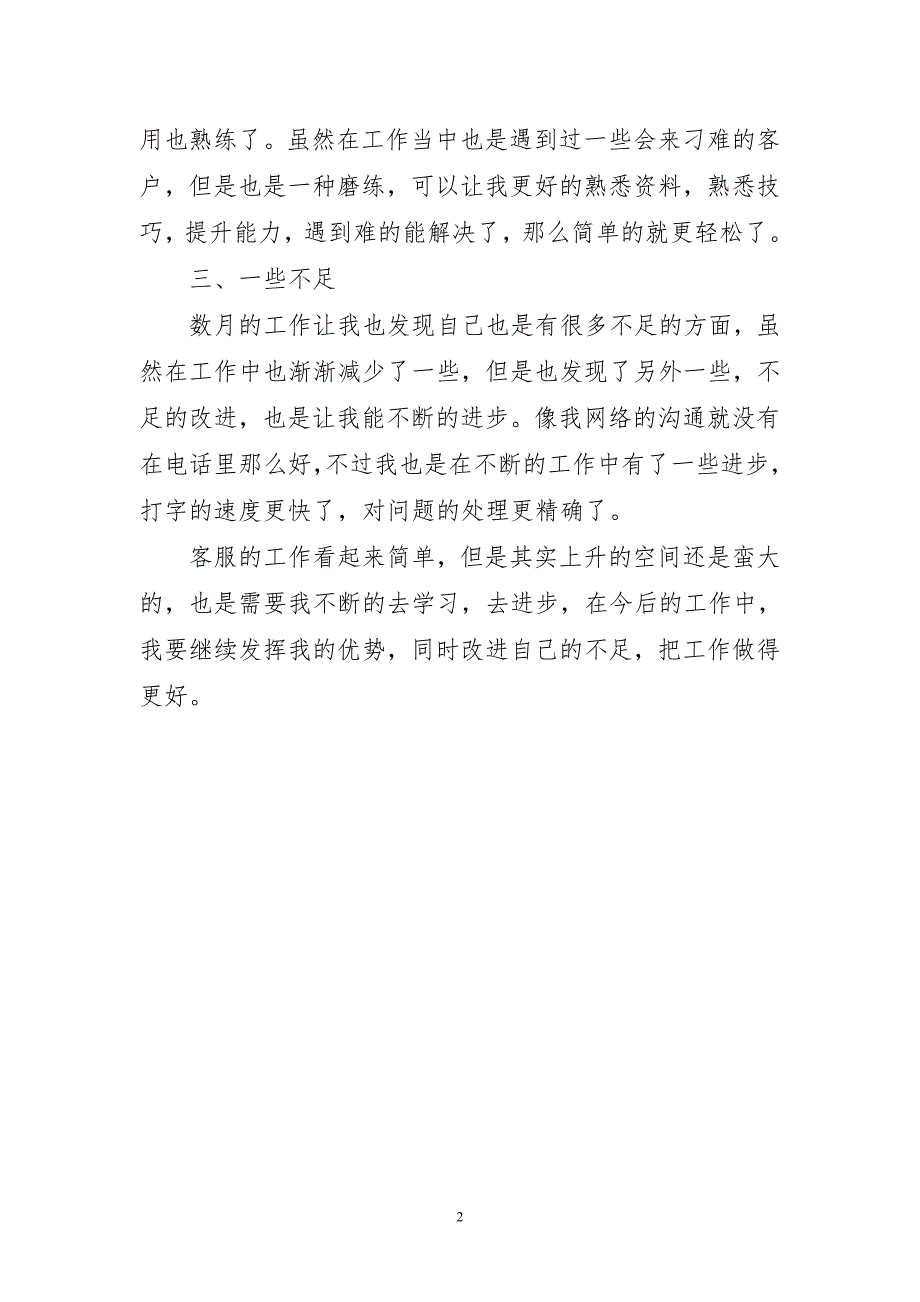 用也熟练了。虽然在工作当中也是遇到过一些会来刁难的客户，但是也是一种磨练，可以让我更好的熟悉资料，熟悉技巧，提升能力，遇到难的能解决了，那么简单的就更轻松了。

三、一些不足

数月的工作让我也发现自己也是有很多不足的方面，虽然在工作中也渐渐减少了一些，但是也发现了另外一些，不足的改进，也是让我能不断的进步。像我网络的沟通就没有在电话里那么好，不过我也是在不断的工作中有了一些进步，打字的速度更快了，对问题的处理更精确了。

客服的工作看起来简单，但是其实上升的空间还是蛮大的，也是需要我不断的去学习，去进步，在今后的工作中，我要继续发挥我的优势，同时改进自己的不足，把工作做得更好。

2